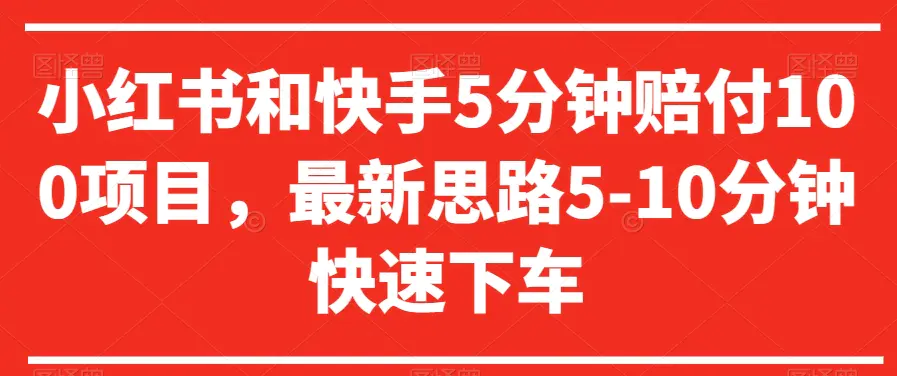 小红书和快手5分钟赔付100项目，最新思路5-10分钟快速下车